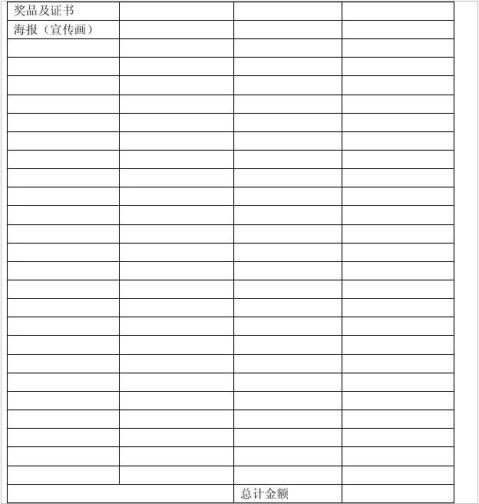 | 奖品及证书 |  |  |  |
|---|---|---|---|
| 海报（宣传画） |  |  |  |
|  |  |  |  |
|  |  |  |  |
|  |  |  |  |
|  |  |  |  |
|  |  |  |  |
|  |  |  |  |
|  |  |  |  |
|  |  |  |  |
|  |  |  |  |
|  |  |  |  |
|  |  |  |  |
|  |  |  |  |
|  |  |  |  |
|  |  |  |  |
|  |  |  |  |
|  |  |  |  |
|  |  |  |  |
|  |  |  |  |
|  |  |  |  |
|  |  |  |  |
|  |  |  |  |
|  |  |  |  |
|  |  |  |  |
|  |  |  |  |
|  |  | 总计金额 |  |